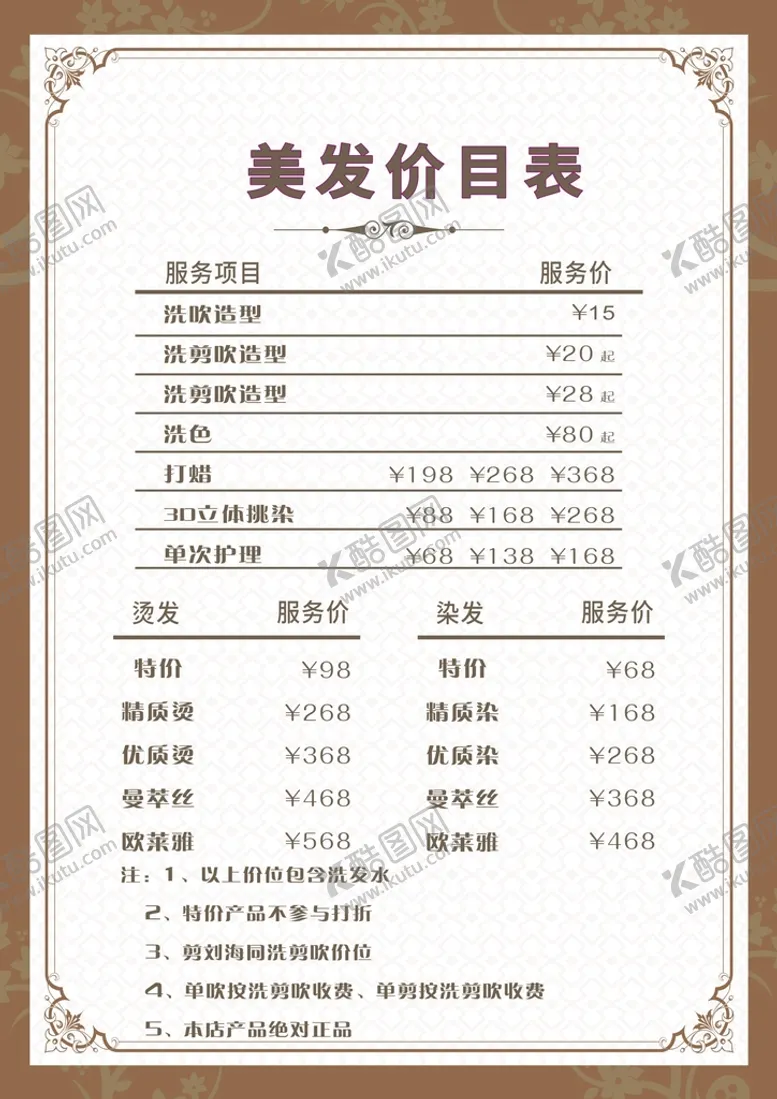 美发价目表

| 服务项目 | 服务价 |
|---|---|
| 洗吹造型 | ￥15 |
| 洗剪吹造型 | ￥20 起 |
| 洗剪吹造型 | ￥28 起 |
| 洗色 | ￥80 起 |
| 打蜡 | ￥198 ￥268 ￥368 |
| 3D立体挑染 | ￥88 ￥168 ￥268 |
| 单次护理 | ￥68 ￥138 ￥168 |

| 烫发 | 服务价 |
|---|---|
| 特价 | ￥98 |
| 精质烫 | ￥268 |
| 优质烫 | ￥368 |
| 曼萃丝 | ￥468 |
| 欧莱雅 | ￥568 |

| 染发 | 服务价 |
|---|---|
| 特价 | ￥68 |
| 精质染 | ￥168 |
| 优质染 | ￥268 |
| 曼萃丝 | ￥368 |
| 欧莱雅 | ￥468 |

注：1、以上价位包含洗发水
2、特价产品不参与打折
3、剪刘海同洗剪吹价位
4、单吹按洗剪吹收费、单剪按洗剪吹收费
5、本店产品绝对正品

酷图网 www.ikutu.com